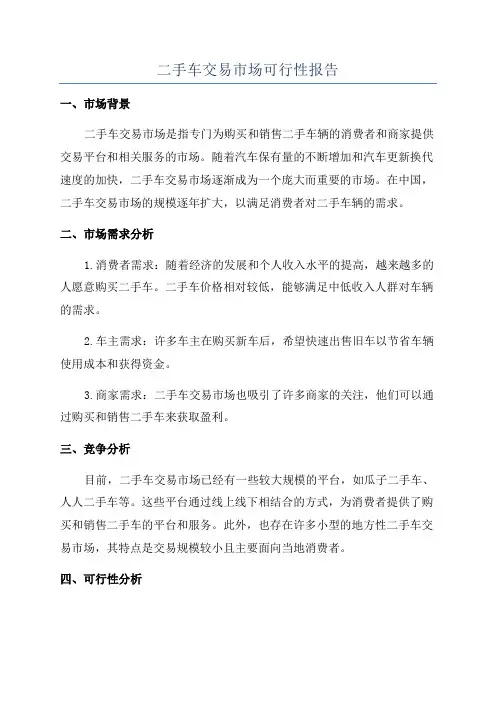 二手车交易市场可行性报告

一、市场背景

二手车交易市场是指专门为购买和销售二手车辆的消费者和商家提供交易平台和相关服务的市场。随着汽车保有量的不断增加和汽车更新换代速度的加快，二手车交易市场逐渐成为一个庞大而重要的市场。在中国，二手车交易市场的规模逐年扩大，以满足消费者对二手车辆的需求。

二、市场需求分析

1.消费者需求：随着经济的发展和个人收入水平的提高，越来越多的人愿意购买二手车。二手车价格相对较低，能够满足中低收入人群对车辆的需求。

2.车主需求：许多车主在购买新车后，希望快速出售旧车以节省车辆使用成本和获得资金。

3.商家需求：二手车交易市场也吸引了许多商家的关注，他们可以通过购买和销售二手车来获取盈利。

三、竞争分析

目前，二手车交易市场已经有一些较大规模的平台，如瓜子二手车、人人二手车等。这些平台通过线上线下相结合的方式，为消费者提供了购买和销售二手车的平台和服务。此外，也存在许多小型的地方性二手车交易市场，其特点是交易规模较小且主要面向当地消费者。

四、可行性分析